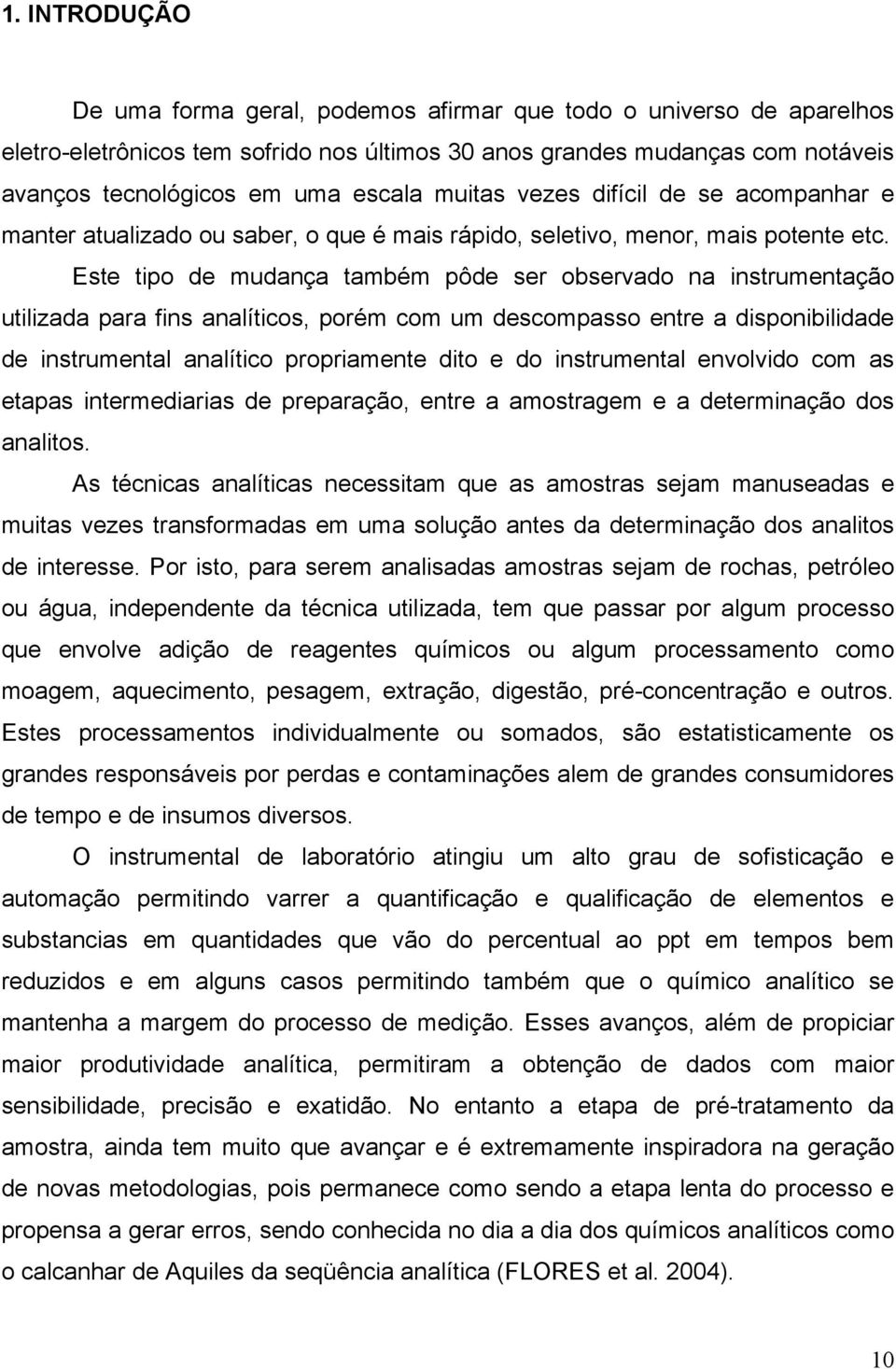 1. INTRODUÇÃO

De uma forma geral, podemos afirmar que todo o universo de aparelhos eletro-eletrônicos tem sofrido nos últimos 30 anos grandes mudanças com notáveis avanços tecnológicos em uma escala muitas vezes difícil de se acompanhar e manter atualizado ou saber, o que é mais rápido, seletivo, menor, mais potente etc. Este tipo de mudança também pôde ser observado na instrumentação utilizada para fins analíticos, porém com um descompasso entre a disponibilidade de instrumental analítico propriamente dito e do instrumental envolvido com as etapas intermediarias de preparação, entre a amostragem e a determinação dos analitos.

As técnicas analíticas necessitam que as amostras sejam manuseadas e muitas vezes transformadas em uma solução antes da determinação dos analitos de interesse. Por isto, para serem analisadas amostras sejam de rochas, petróleo ou água, independente da técnica utilizada, tem que passar por algum processo que envolve adição de reagentes químicos ou algum processamento como moagem, aquecimento, pesagem, extração, digestão, pré-concentração e outros. Estes processamentos individualmente ou somados, são estatisticamente os grandes responsáveis por perdas e contaminações alem de grandes consumidores de tempo e de insumos diversos.

O instrumental de laboratório atingiu um alto grau de sofisticação e automação permitindo varrer a quantificação e qualificação de elementos e substancias em quantidades que vão do percentual ao ppt em tempos bem reduzidos e em alguns casos permitindo também que o químico analítico se mantenha a margem do processo de medição. Esses avanços, além de propiciar maior produtividade analítica, permitiram a obtenção de dados com maior sensibilidade, precisão e exatidão. No entanto a etapa de pré-tratamento da amostra, ainda tem muito que avançar e é extremamente inspiradora na geração de novas metodologias, pois permanece como sendo a etapa lenta do processo e propensa a gerar erros, sendo conhecida no dia a dia dos químicos analíticos como o calcanhar de Aquiles da seqüência analítica (FLORES et al. 2004).

10